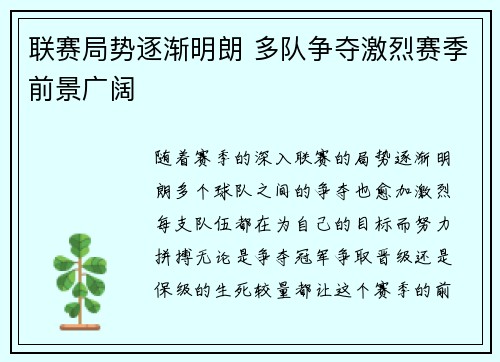 联赛局势逐渐明朗 多队争夺激烈赛季前景广阔

随着赛季的深入联赛的局势逐渐明朗多个球队之间的争夺也愈加激烈每支队伍都在为自己的目标而努力拼搏无论是争夺冠军争取晋级还是保级的生死较量都让这个赛季的前